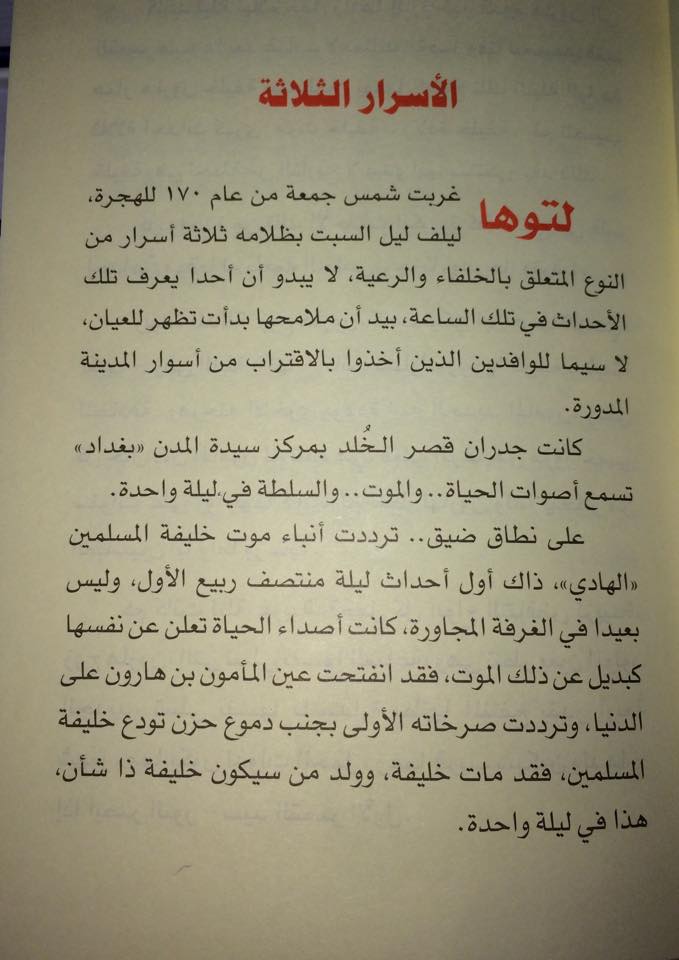 الأسرار الثلاثة

لتوها غربت شمس جمعة من عام ١٧٠ للهجرة، ليلف ليل السبت بظلامه ثلاثة أسرار من النوع المتعلق بالخلفاء والرعية، لا يبدو أن أحدا يعرف تلك الأحداث في تلك الساعة، بيد أن ملامحها بدأت تظهر للعيان، لا سيما للوافدين الذين أخذوا بالاقتراب من أسوار المدينة المدورة.

كانت جدران قصر الخُلد بمركز سيدة المدن «بغداد» تسمع أصوات الحياة.. والموت.. والسلطة في ليلة واحدة.

على نطاق ضيق.. ترددت أنباء موت خليفة المسلمين «الهادي»، ذاك أول أحداث ليلة منتصف ربيع الأول، وليس بعيدا في الغرفة المجاورة، كانت أصداء الحياة تعلن عن نفسها كبديل عن ذلك الموت، فقد انفتحت عين المأمون بن هارون على الدنيا، وترددت صرخاته الأولى بجنب دموع حزن تودع خليفة المسلمين، فقد مات خليفة، وولد من سيكون خليفة ذا شأن، هذا في ليلة واحدة.